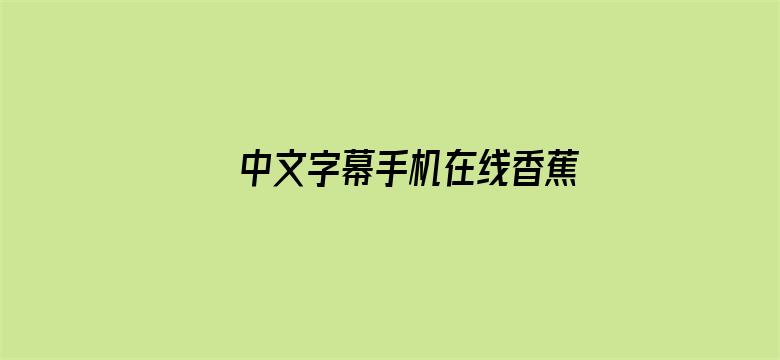 中文字幕手机在线香蕉